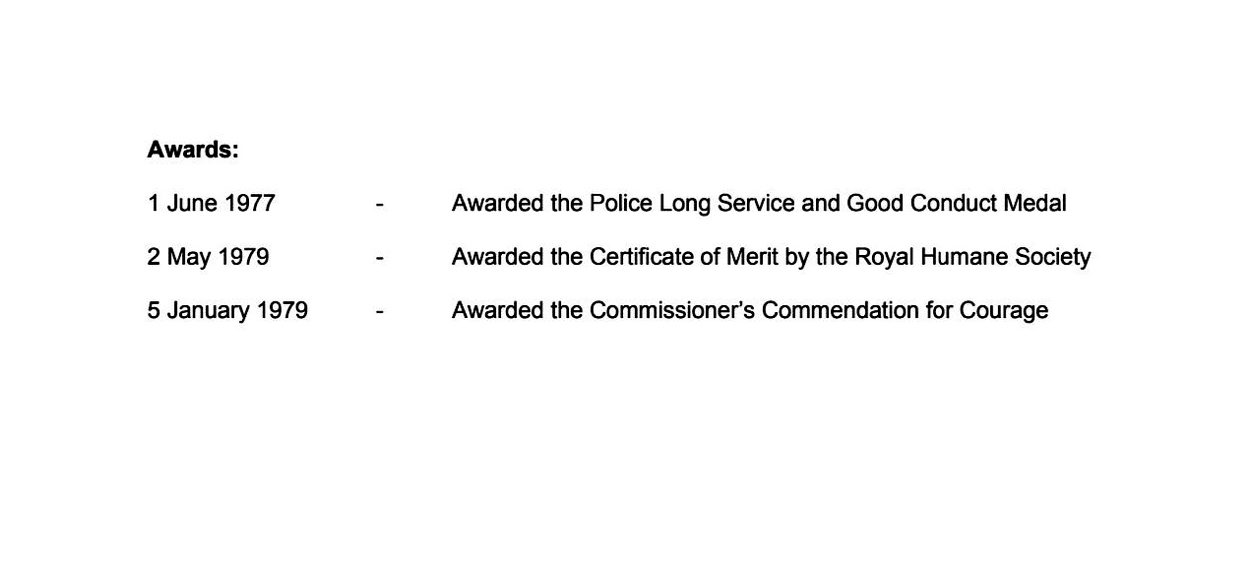 Awards:

1 June 1977 - Awarded the Police Long Service and Good Conduct Medal

2 May 1979 - Awarded the Certificate of Merit by the Royal Humane Society

5 January 1979 - Awarded the Commissioner's Commendation for Courage